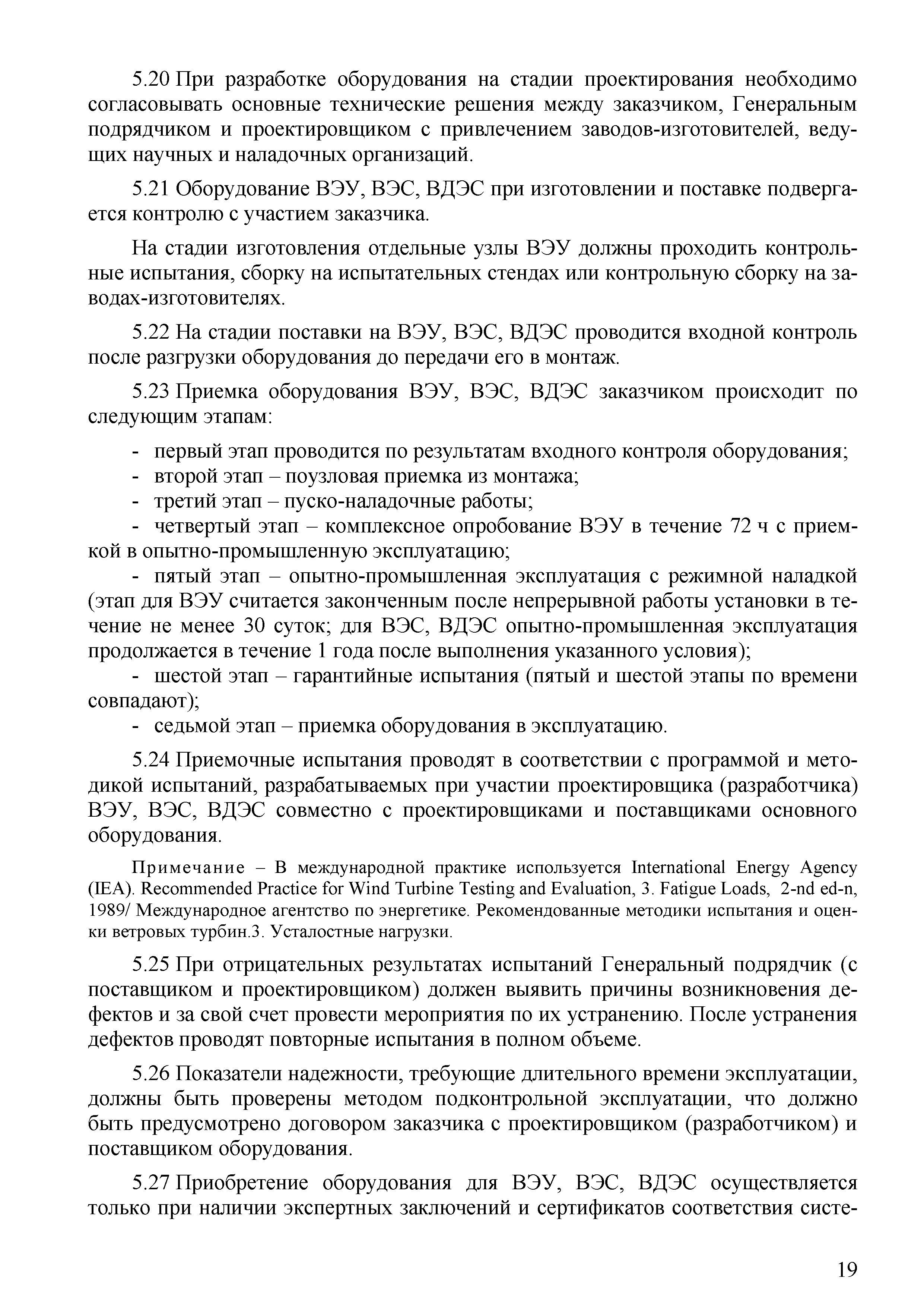 5.20 При разработке оборудования на стадии проектирования необходимо согласовывать основные технические решения между заказчиком, Генеральным подрядчиком и проектировщиком с привлечением заводов-изготовителей, ведущих научных и наладочных организаций.

5.21 Оборудование ВЭУ, ВЭС, ВДЭС при изготовлении и поставке подвергается контролю с участием заказчика.

На стадии изготовления отдельные узлы ВЭУ должны проходить контрольные испытания, сборку на испытательных стендах или контрольную сборку на заводах-изготовителях.

5.22 На стадии поставки на ВЭУ, ВЭС, ВДЭС проводится входной контроль после разгрузки оборудования до передачи его в монтаж.

5.23 Приемка оборудования ВЭУ, ВЭС, ВДЭС заказчиком происходит по следующим этапам:

- первый этап проводится по результатам входного контроля оборудования;
- второй этап – поузловая приемка из монтажа;
- третий этап – пуско-наладочные работы;
- четвертый этап – комплексное опробование ВЭУ в течение 72 ч с приемкой в опытно-промышленную эксплуатацию;
- пятый этап – опытно-промышленная эксплуатация с режимной наладкой (этап для ВЭУ считается законченным после непрерывной работы установки в течение не менее 30 суток; для ВЭС, ВДЭС опытно-промышленная эксплуатация продолжается в течение 1 года после выполнения указанного условия);
- шестой этап – гарантийные испытания (пятый и шестой этапы по времени совпадают);
- седьмой этап – приемка оборудования в эксплуатацию.

5.24 Приемочные испытания проводят в соответствии с программой и методикой испытаний, разрабатываемых при участии проектировщика (разработчика) ВЭУ, ВЭС, ВДЭС совместно с проектировщиками и поставщиками основного оборудования.

Примечание – В международной практике используется International Energy Agency (IEA). Recommended Practice for Wind Turbine Testing and Evaluation, 3. Fatigue Loads, 2-nd ed-n, 1989/ Международное агентство по энергетике. Рекомендованные методики испытания и оценки ветровых турбин.3. Усталостные нагрузки.

5.25 При отрицательных результатах испытаний Генеральный подрядчик (с поставщиком и проектировщиком) должен выявить причины возникновения дефектов и за свой счет провести мероприятия по их устранению. После устранения дефектов проводят повторные испытания в полном объеме.

5.26 Показатели надежности, требующие длительного времени эксплуатации, должны быть проверены методом подконтрольной эксплуатации, что должно быть предусмотрено договором заказчика с проектировщиком (разработчиком) и поставщиком оборудования.

5.27 Приобретение оборудования для ВЭУ, ВЭС, ВДЭС осуществляется только при наличии экспертных заключений и сертификатов соответствия систе-

19